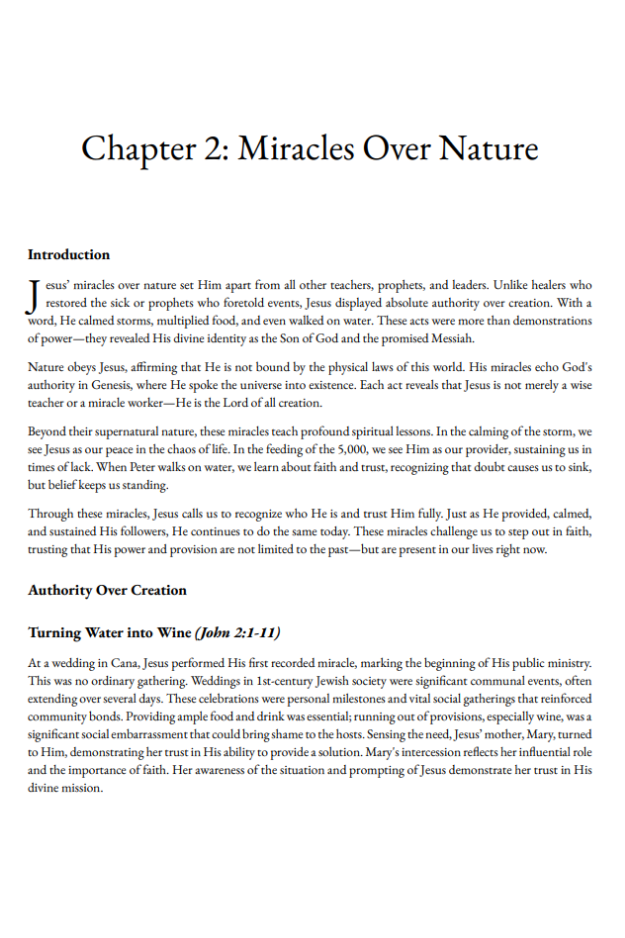 Chapter 2: Miracles Over Nature

Introduction

Jesus' miracles over nature set Him apart from all other teachers, prophets, and leaders. Unlike healers who restored the sick or prophets who foretold events, Jesus displayed absolute authority over creation. With a word, He calmed storms, multiplied food, and even walked on water. These acts were more than demonstrations of power—they revealed His divine identity as the Son of God and the promised Messiah.

Nature obeys Jesus, affirming that He is not bound by the physical laws of this world. His miracles echo God's authority in Genesis, where He spoke the universe into existence. Each act reveals that Jesus is not merely a wise teacher or a miracle worker—He is the Lord of all creation.

Beyond their supernatural nature, these miracles teach profound spiritual lessons. In the calming of the storm, we see Jesus as our peace in the chaos of life. In the feeding of the 5,000, we see Him as our provider, sustaining us in times of lack. When Peter walks on water, we learn about faith and trust, recognizing that doubt causes us to sink, but belief keeps us standing.

Through these miracles, Jesus calls us to recognize who He is and trust Him fully. Just as He provided, calmed, and sustained His followers, He continues to do the same today. These miracles challenge us to step out in faith, trusting that His power and provision are not limited to the past—but are present in our lives right now.

Authority Over Creation

Turning Water into Wine (John 2:1-11)

At a wedding in Cana, Jesus performed His first recorded miracle, marking the beginning of His public ministry. This was no ordinary gathering. Weddings in 1st-century Jewish society were significant communal events, often extending over several days. These celebrations were personal milestones and vital social gatherings that reinforced community bonds. Providing ample food and drink was essential; running out of provisions, especially wine, was a significant social embarrassment that could bring shame to the hosts. Sensing the need, Jesus' mother, Mary, turned to Him, demonstrating her trust in His ability to provide a solution. Mary's intercession reflects her influential role and the importance of faith. Her awareness of the situation and prompting of Jesus demonstrate her trust in His divine mission.